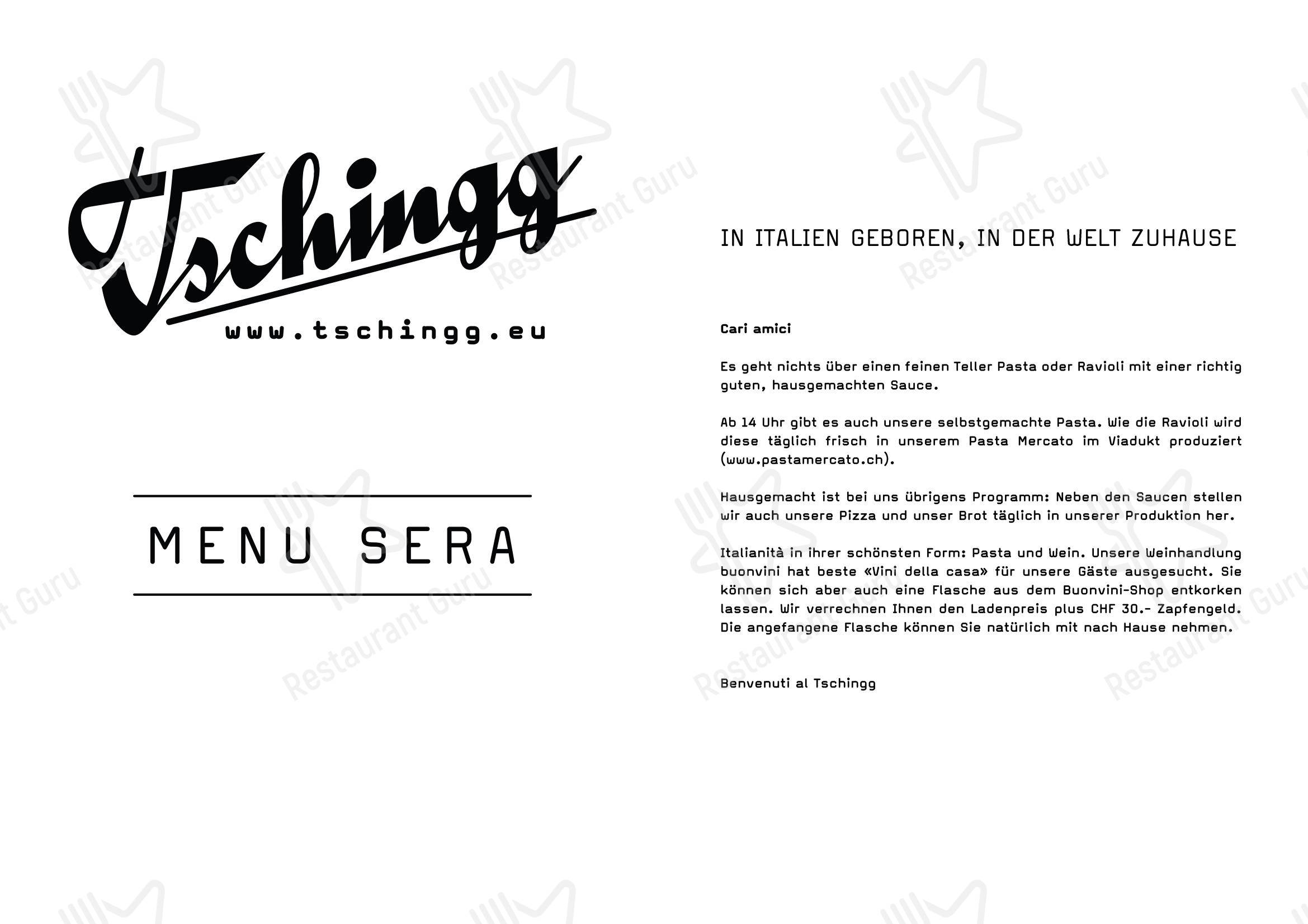 Tschingg
www.tschingg.eu

MENU SERA

IN ITALIEN GEBOREN, IN DER WELT ZUHAUSE

Cari amici

Es geht nichts über einen feinen Teller Pasta oder Ravioli mit einer richtig guten, hausgemachten Sauce.

Ab 14 Uhr gibt es auch unsere selbstgemachte Pasta. Wie die Ravioli wird diese täglich frisch in unserem Pasta Mercato im Viadukt produziert (www.pastamercato.ch).

Hausgemacht ist bei uns übrigens Programm: Neben den Saucen stellen wir auch unsere Pizza und unser Brot täglich in unserer Produktion her.

Italianità in ihrer schönsten Form: Pasta und Wein. Unsere Weinhandlung buonvini hat beste «Vini della casa» für unsere Gäste ausgesucht. Sie können sich aber auch eine Flasche aus dem Buonvini-Shop entkorken lassen. Wir verrechnen Ihnen den Ladenpreis plus CHF 30.- Zapfengeld. Die angefangene Flasche können Sie natürlich mit nach Hause nehmen.

Benvenuti al Tschingg

Restaurant Guru